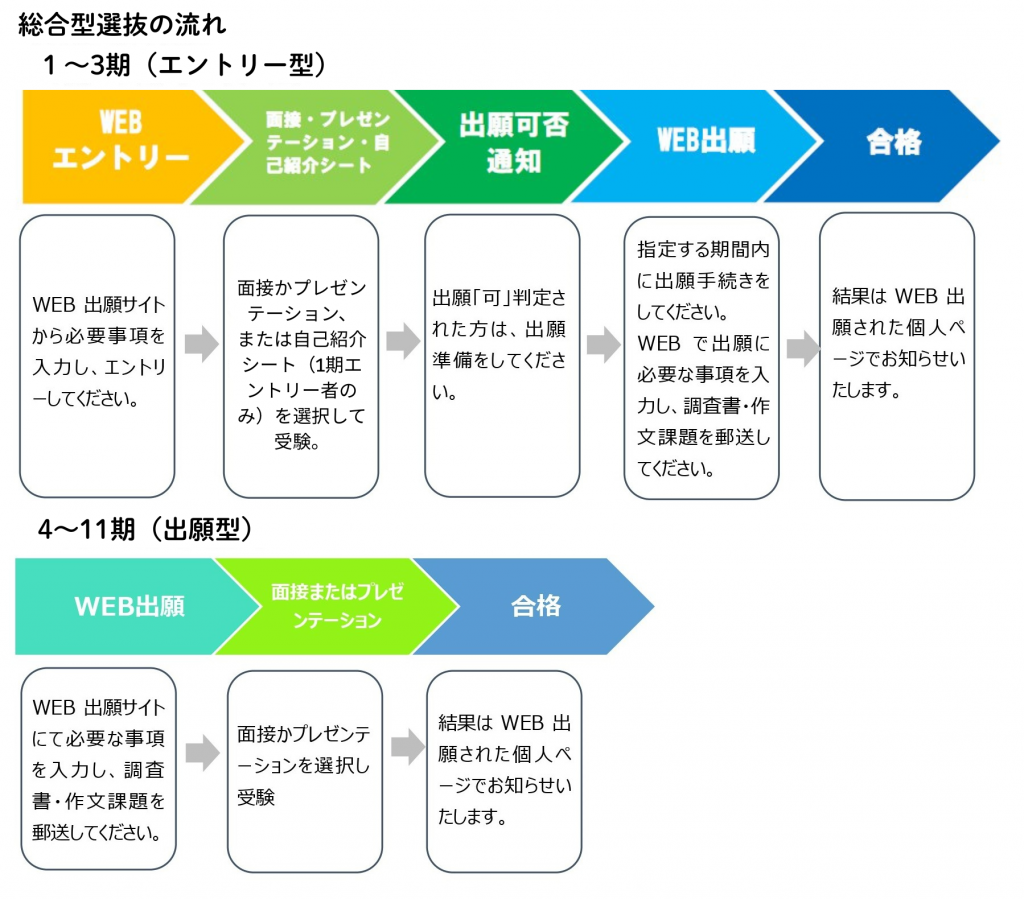 総合型選抜の流れ

1～3期（エントリー型）

WEB エントリー

面接・プレゼンテーション・自己紹介シート

出願可否通知

WEB出願

合格

WEB 出願サイトから必要事項を入力し、エントリーしてください。

面接かプレゼンテーション、または自己紹介シート（1期エントリー者のみ）を選択して受験。

出願｢可｣判定された方は、出願準備をしてください。

指定する期間内に出願手続きをしてください。
WEB で出願に必要な事項を入力し、調査書･作文課題を郵送してください。

結果は WEB 出願された個人ページでお知らせいたします。

4～11期（出願型）

WEB出願

面接またはプレゼンテーション

合格

WEB 出願サイトにて必要な事項を入力し、調査書･作文課題を郵送してください。

面接かプレゼンテーションを選択し受験

結果は WEB 出願された個人ページでお知らせいたします。